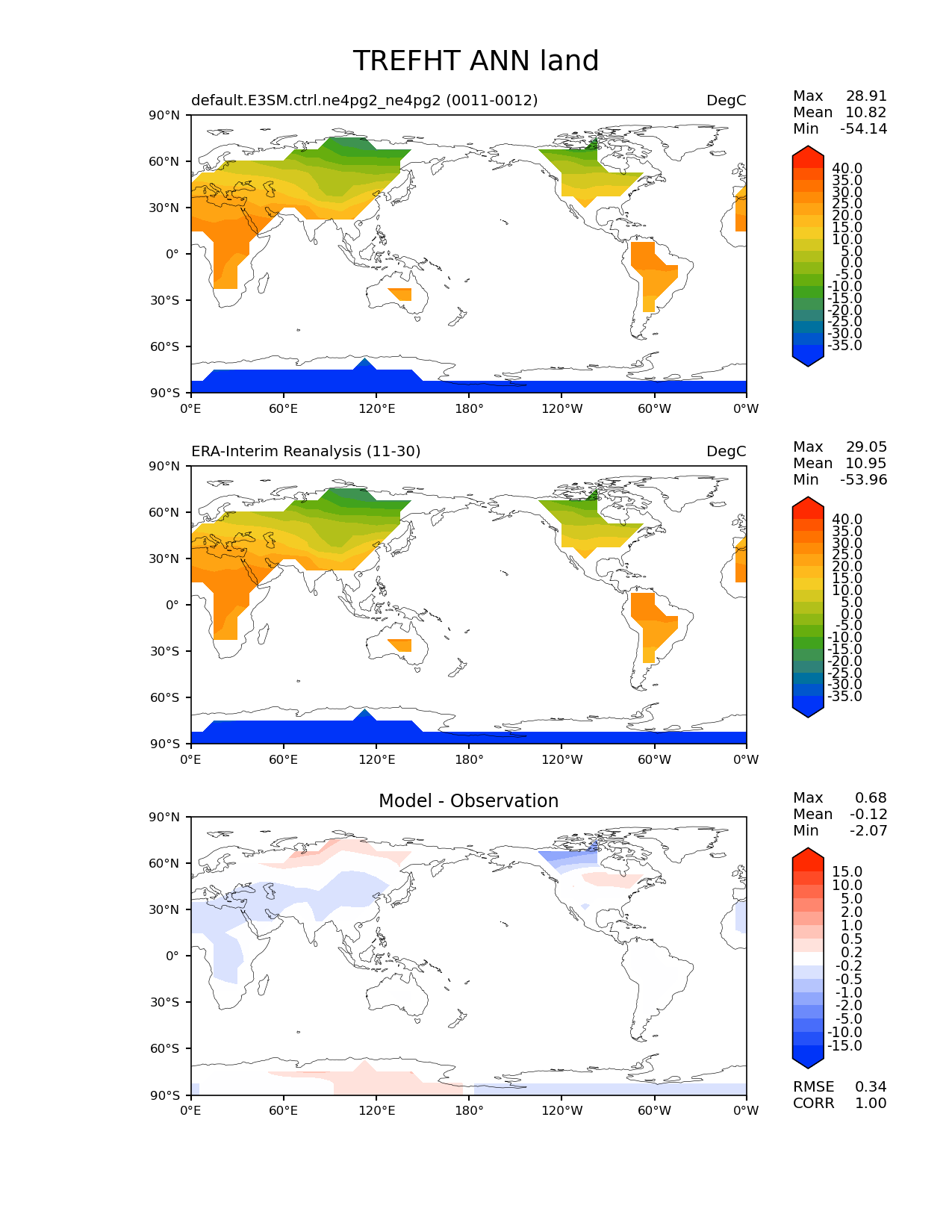 TREFHT ANN land

default.E3SM.ctrl.ne4pg2_ne4pg2 (0011-0012)

DegC

Max 28.91
Mean 10.82
Min -54.14

90°N
60°N
30°N
0°
30°S
60°S
90°S

0°E 60°E 120°E 180° 120°W 60°W 0°W

40.0
35.0
30.0
25.0
20.0
15.0
10.0
5.0
0.0
-5.0
-10.0
-15.0
-20.0
-25.0
-30.0
-35.0

ERA-Interim Reanalysis (11-30)

DegC

Max 29.05
Mean 10.95
Min -53.96

90°N
60°N
30°N
0°
30°S
60°S
90°S

0°E 60°E 120°E 180° 120°W 60°W 0°W

40.0
35.0
30.0
25.0
20.0
15.0
10.0
5.0
0.0
-5.0
-10.0
-15.0
-20.0
-25.0
-30.0
-35.0

Model - Observation

Max 0.68
Mean -0.12
Min -2.07

90°N
60°N
30°N
0°
30°S
60°S
90°S

0°E 60°E 120°E 180° 120°W 60°W 0°W

15.0
10.0
5.0
2.0
1.0
0.5
0.2
-0.2
-0.5
-1.0
-2.0
-5.0
-10.0
-15.0

RMSE 0.34
CORR 1.00